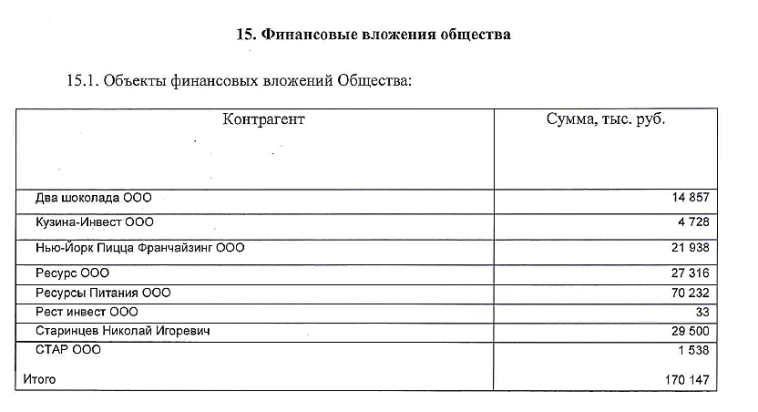 15. Финансовые вложения общества

15.1. Объекты финансовых вложений Общества:

| Контрагент | Сумма, тыс. руб. |
|---|---|
| Два шоколада ООО | 14 857 |
| Кузина-Инвест ООО | 4 728 |
| Нью-Йорк Пицца Франчайзинг ООО | 21 938 |
| Ресурс ООО | 27 316 |
| Ресурсы Питания ООО | 70 232 |
| Рест инвест ООО | 33 |
| Старинцев Николай Игоревич | 29 500 |
| СТАР ООО | 1 538 |
| Итого | 170 147 |